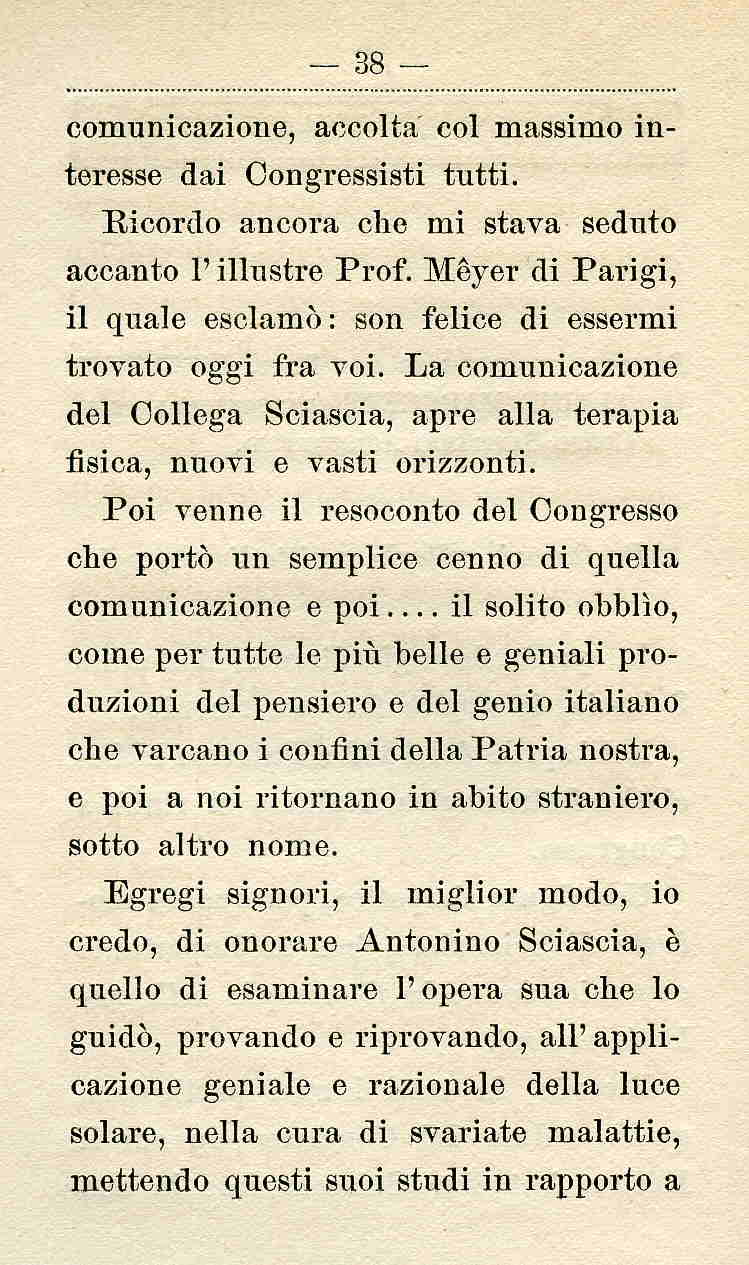 — 38 —

comunicazione, accolta col massimo interesse dai Congressisti tutti.

Ricordo ancora che mi stava seduto accanto l'illustre Prof. Mêyer di Parigi, il quale esclamò: son felice di essermi trovato oggi fra voi. La comunicazione del Collega Sciascia, apre alla terapia fisica, nuovi e vasti orizzonti.

Poi venne il resoconto del Congresso che portò un semplice cenno di quella comunicazione e poi.... il solito obblìo, come per tutte le più belle e geniali produzioni del pensiero e del genio italiano che varcano i confini della Patria nostra, e poi a noi ritornano in abito straniero, sotto altro nome.

Egregi signori, il miglior modo, io credo, di onorare Antonino Sciascia, è quello di esaminare l'opera sua che lo guidò, provando e riprovando, all'applicazione geniale e razionale della luce solare, nella cura di svariate malattie, mettendo questi suoi studi in rapporto a